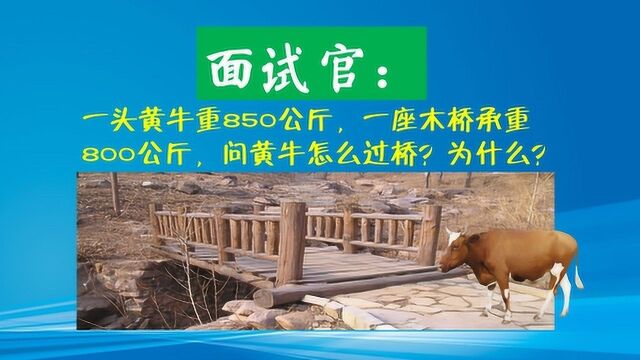 面试官：

一头黄牛重850公斤，一座木桥承重800公斤，问黄牛怎么过桥？为什么？